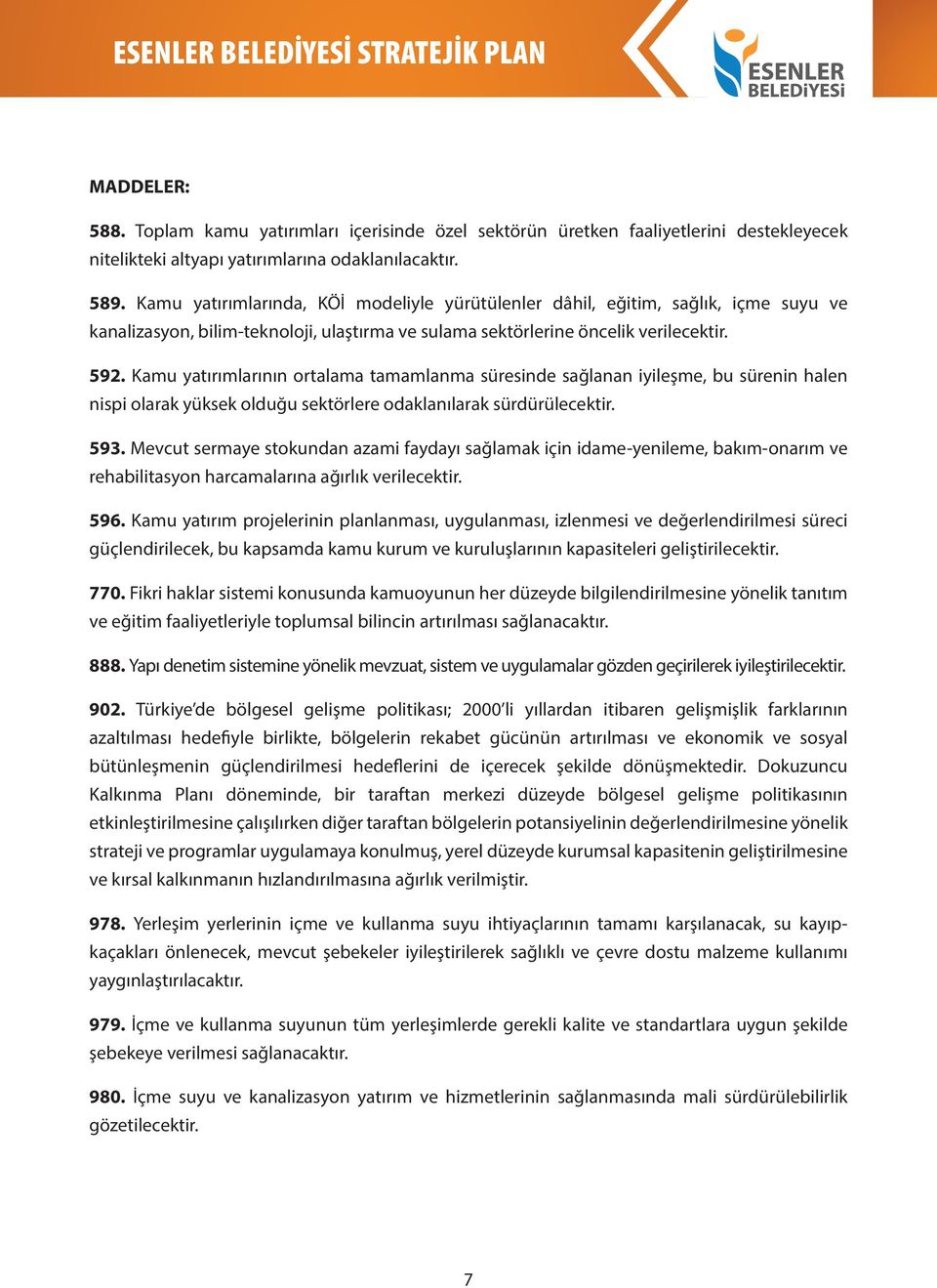 ESENLER BELEDİYESİ STRATEJİK PLAN

ESENLER BELEDİYESİ

MADDELER:

588. Toplam kamu yatırımları içerisinde özel sektörün üretken faaliyetlerini destekleyecek nitelikteki altyapı yatırımlarına odaklanılacaktır.

589. Kamu yatırımlarında, KÖİ modeliyle yürütülenler dâhil, eğitim, sağlık, içme suyu ve kanalizasyon, bilim-teknoloji, ulaştırma ve sulama sektörlerine öncelik verilecektir.

592. Kamu yatırımlarının ortalama tamamlanma süresinde sağlanan iyileşme, bu sürenin halen nispi olarak yüksek olduğu sektörlere odaklanılarak sürdürülecektir.

593. Mevcut sermaye stokundan azami faydayı sağlamak için idame-yenileme, bakım-onarım ve rehabilitasyon harcamalarına ağırlık verilecektir.

596. Kamu yatırım projelerinin planlanması, uygulanması, izlenmesi ve değerlendirilmesi süreci güçlendirilecek, bu kapsamda kamu kurum ve kuruluşlarının kapasiteleri geliştirilecektir.

770. Fikri haklar sistemi konusunda kamuoyunun her düzeyde bilgilendirilmesine yönelik tanıtım ve eğitim faaliyetleriyle toplumsal bilincin artırılması sağlanacaktır.

888. Yapı denetim sistemine yönelik mevzuat, sistem ve uygulamalar gözden geçirilerek iyileştirilecektir.

902. Türkiye'de bölgesel gelişme politikası; 2000'li yıllardan itibaren gelişmişlik farklarının azaltılması hedefiyle birlikte, bölgelerin rekabet gücünün artırılması ve ekonomik ve sosyal bütünleşmenin güçlendirilmesi hedeflerini de içerecek şekilde dönüşmektedir. Dokuzuncu Kalkınma Planı döneminde, bir taraftan merkezi düzeyde bölgesel gelişme politikasının etkinleştirilmesine çalışılırken diğer taraftan bölgelerin potansiyelinin değerlendirilmesine yönelik strateji ve programlar uygulamaya konulmuş, yerel düzeyde kurumsal kapasitenin geliştirilmesine ve kırsal kalkınmanın hızlandırılmasına ağırlık verilmiştir.

978. Yerleşim yerlerinin içme ve kullanma suyu ihtiyaçlarının tamamı karşılanacak, su kayıp-kaçakları önlenecek, mevcut şebekeler iyileştirilerek sağlıklı ve çevre dostu malzeme kullanımı yaygınlaştırılacaktır.

979. İçme ve kullanma suyunun tüm yerleşimlerde gerekli kalite ve standartlara uygun şekilde şebekeye verilmesi sağlanacaktır.

980. İçme suyu ve kanalizasyon yatırım ve hizmetlerinin sağlanmasında mali sürdürülebilirlik gözetilecektir.

7